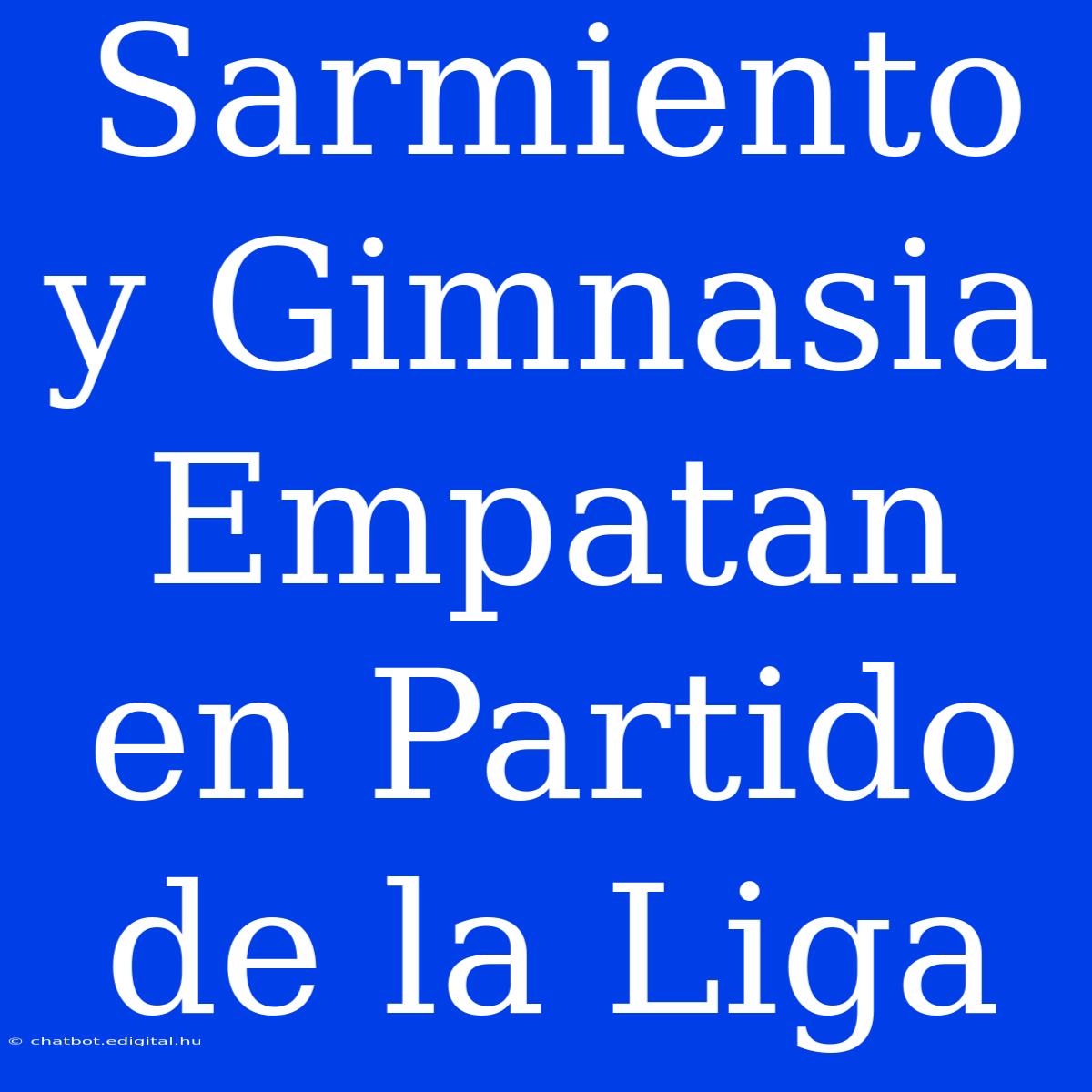 Sarmiento y Gimnasia Empatan en Partido de la Liga

© chatbot.edigital.hu